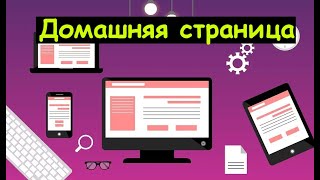 Домашняя страница